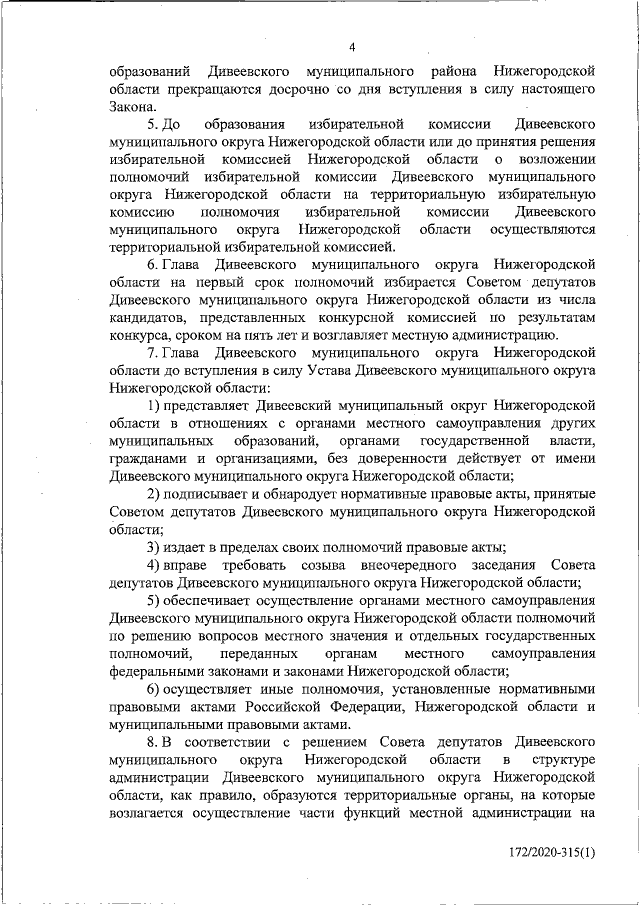 4

образований Дивеевского муниципального района Нижегородской области прекращаются досрочно со дня вступления в силу настоящего Закона.

5. До образования избирательной комиссии Дивеевского муниципального округа Нижегородской области или до принятия решения избирательной комиссией Нижегородской области о возложении полномочий избирательной комиссии Дивеевского муниципального округа Нижегородской области на территориальную избирательную комиссию полномочия избирательной комиссии Дивеевского муниципального округа Нижегородской области осуществляются территориальной избирательной комиссией.

6. Глава Дивеевского муниципального округа Нижегородской области на первый срок полномочий избирается Советом депутатов Дивеевского муниципального округа Нижегородской области из числа кандидатов, представленных конкурсной комиссией по результатам конкурса, сроком на пять лет и возглавляет местную администрацию.

7. Глава Дивеевского муниципального округа Нижегородской области до вступления в силу Устава Дивеевского муниципального округа Нижегородской области:

1) представляет Дивеевский муниципальный округ Нижегородской области в отношениях с органами местного самоуправления других муниципальных образований, органами государственной власти, гражданами и организациями, без доверенности действует от имени Дивеевского муниципального округа Нижегородской области;

2) подписывает и обнародует нормативные правовые акты, принятые Советом депутатов Дивеевского муниципального округа Нижегородской области;

3) издает в пределах своих полномочий правовые акты;

4) вправе требовать созыва внеочередного заседания Совета депутатов Дивеевского муниципального округа Нижегородской области;

5) обеспечивает осуществление органами местного самоуправления Дивеевского муниципального округа Нижегородской области полномочий по решению вопросов местного значения и отдельных государственных полномочий, переданных органам местного самоуправления федеральными законами и законами Нижегородской области;

6) осуществляет иные полномочия, установленные нормативными правовыми актами Российской Федерации, Нижегородской области и муниципальными правовыми актами.

8. В соответствии с решением Совета депутатов Дивеевского муниципального округа Нижегородской области в структуре администрации Дивеевского муниципального округа Нижегородской области, как правило, образуются территориальные органы, на которые возлагается осуществление части функций местной администрации на

172/2020-315(1)